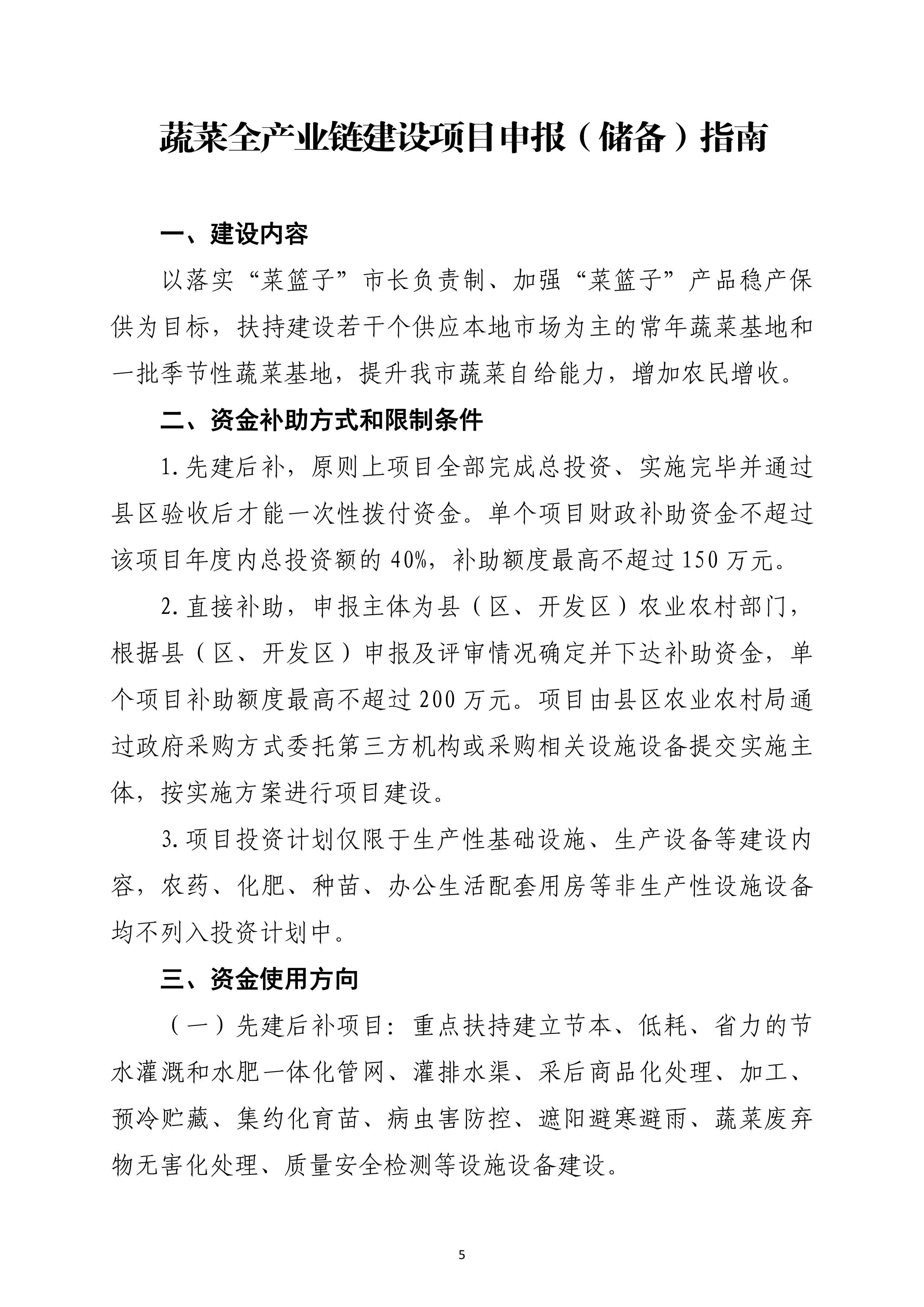 蔬菜全产业链建设项目申报（储备）指南

一、建设内容

以落实“菜篮子”市长负责制、加强“菜篮子”产品稳产保供为目标，扶持建设若干个供应本地市场为主的常年蔬菜基地和一批季节性蔬菜基地，提升我市蔬菜自给能力，增加农民增收。

二、资金补助方式和限制条件

1.先建后补，原则上项目全部完成总投资、实施完毕并通过县区验收后才能一次性拨付资金。单个项目财政补助资金不超过该项目年度内总投资额的40%，补助额度最高不超过150万元。

2.直接补助，申报主体为县（区、开发区）农业农村部门，根据县（区、开发区）申报及评审情况确定并下达补助资金，单个项目补助额度最高不超过200万元。项目由县区农业农村局通过政府采购方式委托第三方机构或采购相关设施设备提交实施主体，按实施方案进行项目建设。

3.项目投资计划仅限于生产性基础设施、生产设备等建设内容，农药、化肥、种苗、办公生活配套用房等非生产性设施设备均不列入投资计划中。

三、资金使用方向

（一）先建后补项目：重点扶持建立节本、低耗、省力的节水灌溉和水肥一体化管网、灌排水渠、采后商品化处理、加工、预冷贮藏、集约化育苗、病虫害防控、遮阳避寒避雨、蔬菜废弃物无害化处理、质量安全检测等设施设备建设。

5